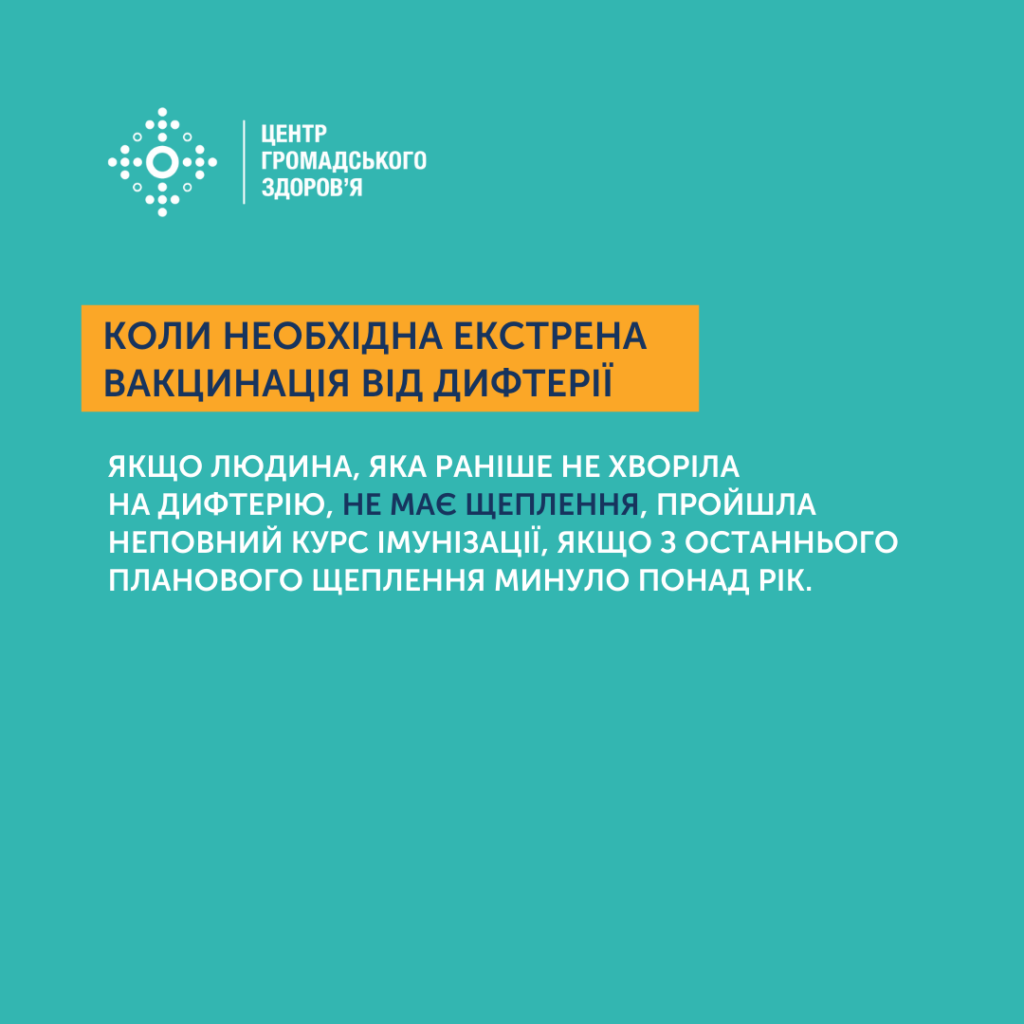 ЦЕНТР
ГРОМАДСЬКОГО
ЗДОРОВ'Я

КОЛИ НЕОБХІДНА ЕКСТРЕНА ВАКЦИНАЦІЯ ВІД ДИФТЕРІЇ

ЯКЩО ЛЮДИНА, ЯКА РАНІШЕ НЕ ХВОРІЛА НА ДИФТЕРІЮ, НЕ МАЄ ЩЕПЛЕННЯ, ПРОЙШЛА НЕПОВНИЙ КУРС ІМУНІЗАЦІЇ, ЯКЩО З ОСТАННЬОГО ПЛАНОВОГО ЩЕПЛЕННЯ МИНУЛО ПОНАД РІК.